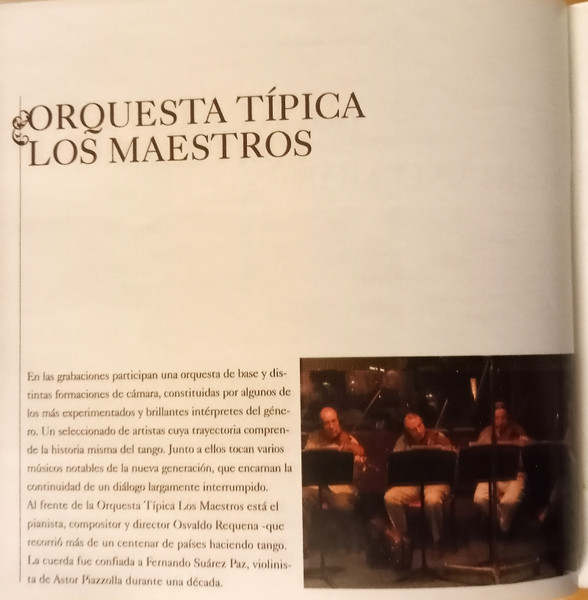 ORQUESTA TÍPICA LOS MAESTROS

En las grabaciones participan una orquesta de base y distintas formaciones de cámara, constituidas por algunos de los más experimentados y brillantes intérpretes del género. Un seleccionado de artistas cuya trayectoria comprende la historia misma del tango. Junto a ellos tocan varios músicos notables de la nueva generación, que encarnan la continuidad de un diálogo largamente interrumpido.
Al frente de la Orquesta Típica Los Maestros está el pianista, compositor y director Osvaldo Requena -que recorrió más de un centenar de países haciendo tango. La cuerda fue confiada a Fernando Suárez Paz, violinista de Astor Piazzolla durante una década.